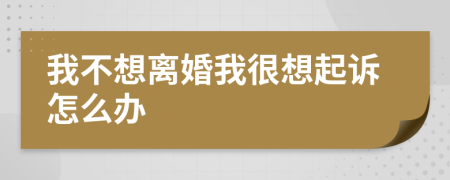 我不想离婚我很想起诉怎么办